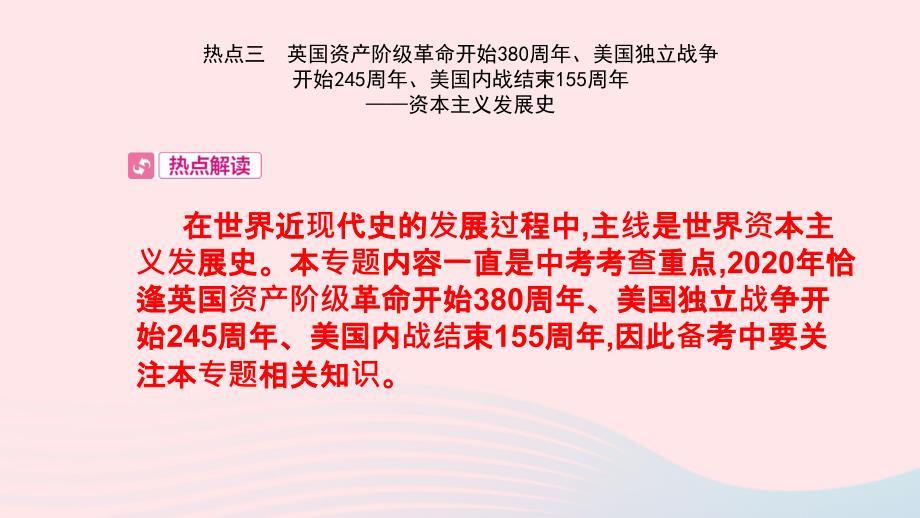 热点三　英国资产阶级革命开始380周年、美国独立战争开始245周年、美国内战结束155周年
——资本主义发展史

热点解读

在世界近现代史的发展过程中,主线是世界资本主义发展史。本专题内容一直是中考考查重点,2020年恰逢英国资产阶级革命开始380周年、美国独立战争开始245周年、美国内战结束155周年,因此备考中要关注本专题相关知识。